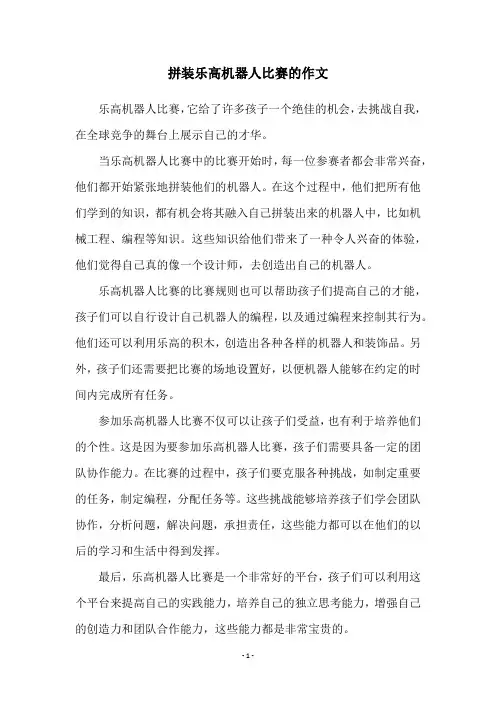 拼装乐高机器人比赛的作文

乐高机器人比赛，它给了许多孩子一个绝佳的机会，去挑战自我，在全球竞争的舞台上展示自己的才华。

当乐高机器人比赛中的比赛开始时，每一位参赛者都会非常兴奋，他们都开始紧张地拼装他们的机器人。在这个过程中，他们把所有他们学到的知识，都有机会将其融入自己拼装出来的机器人中，比如机械工程、编程等知识。这些知识给他们带来了一种令人兴奋的体验，他们觉得自己真的像一个设计师，去创造出自己的机器人。

乐高机器人比赛的比赛规则也可以帮助孩子们提高自己的才能，孩子们可以自行设计自己机器人的编程，以及通过编程来控制其行为。他们还可以利用乐高的积木，创造出各种各样的机器人和装饰品。另外，孩子们还需要把比赛的场地设置好，以便机器人能够在约定的时间内完成所有任务。

参加乐高机器人比赛不仅可以让孩子们受益，也有利于培养他们的个性。这是因为要参加乐高机器人比赛，孩子们需要具备一定的团队协作能力。在比赛的过程中，孩子们要克服各种挑战，如制定重要的任务，制定编程，分配任务等。这些挑战能够培养孩子们学会团队协作，分析问题，解决问题，承担责任，这些能力都可以在他们的以后的学习和生活中得到发挥。

最后，乐高机器人比赛是一个非常好的平台，孩子们可以利用这个平台来提高自己的实践能力，培养自己的独立思考能力，增强自己的创造力和团队合作能力，这些能力都是非常宝贵的。

- 1 -